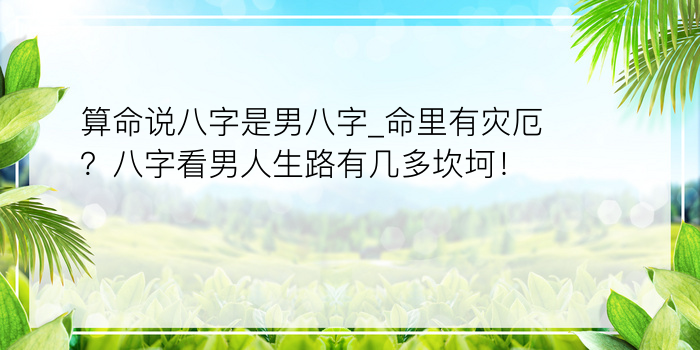 算命说八字是男八字_命里有灾厄？八字看男人生路有几多坎坷！